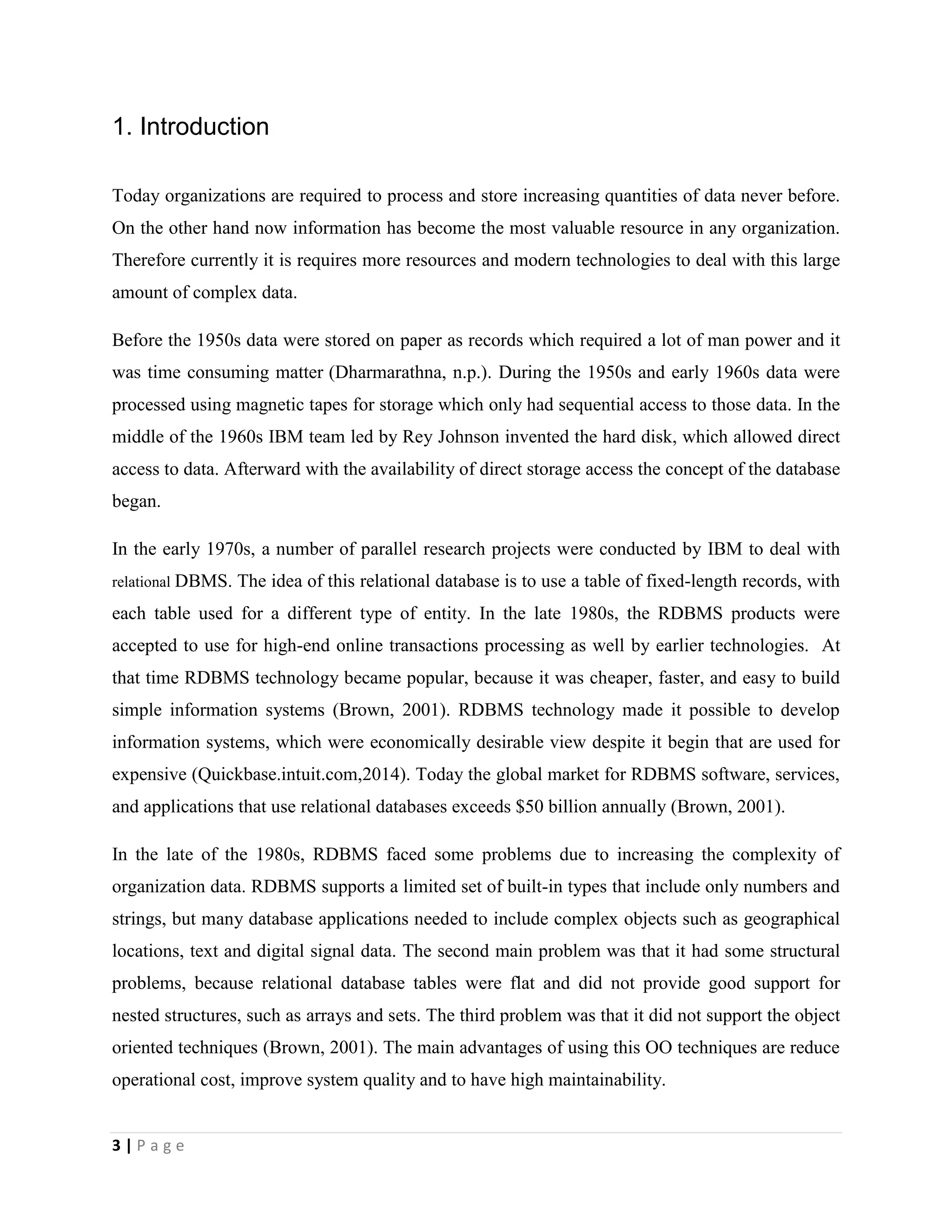 1. Introduction

Today organizations are required to process and store increasing quantities of data never before. On the other hand now information has become the most valuable resource in any organization. Therefore currently it is requires more resources and modern technologies to deal with this large amount of complex data.

Before the 1950s data were stored on paper as records which required a lot of man power and it was time consuming matter (Dharmarathna, n.p.). During the 1950s and early 1960s data were processed using magnetic tapes for storage which only had sequential access to those data. In the middle of the 1960s IBM team led by Rey Johnson invented the hard disk, which allowed direct access to data. Afterward with the availability of direct storage access the concept of the database began.

In the early 1970s, a number of parallel research projects were conducted by IBM to deal with relational DBMS. The idea of this relational database is to use a table of fixed-length records, with each table used for a different type of entity. In the late 1980s, the RDBMS products were accepted to use for high-end online transactions processing as well by earlier technologies. At that time RDBMS technology became popular, because it was cheaper, faster, and easy to build simple information systems (Brown, 2001). RDBMS technology made it possible to develop information systems, which were economically desirable view despite it begin that are used for expensive (Quickbase.intuit.com,2014). Today the global market for RDBMS software, services, and applications that use relational databases exceeds $50 billion annually (Brown, 2001).

In the late of the 1980s, RDBMS faced some problems due to increasing the complexity of organization data. RDBMS supports a limited set of built-in types that include only numbers and strings, but many database applications needed to include complex objects such as geographical locations, text and digital signal data. The second main problem was that it had some structural problems, because relational database tables were flat and did not provide good support for nested structures, such as arrays and sets. The third problem was that it did not support the object oriented techniques (Brown, 2001). The main advantages of using this OO techniques are reduce operational cost, improve system quality and to have high maintainability.

3 | Page